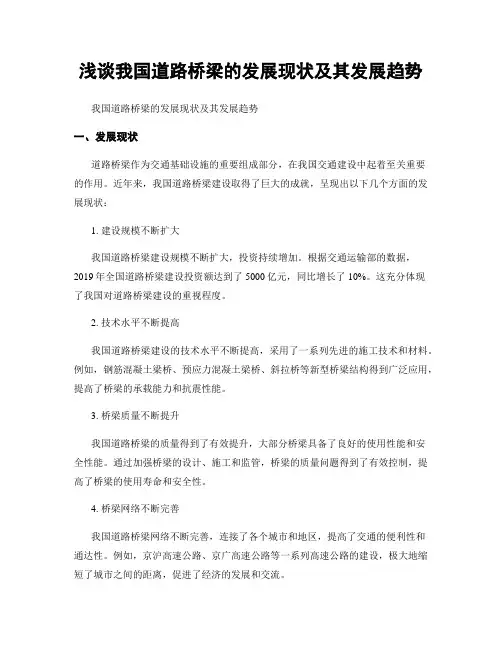 浅谈我国道路桥梁的发展现状及其发展趋势

我国道路桥梁的发展现状及其发展趋势

一、发展现状

道路桥梁作为交通基础设施的重要组成部分，在我国交通建设中起着至关重要的作用。近年来，我国道路桥梁建设取得了巨大的成就，呈现出以下几个方面的发展现状：

1. 建设规模不断扩大

我国道路桥梁建设规模不断扩大，投资持续增加。根据交通运输部的数据，2019 年全国道路桥梁建设投资额达到了 5000 亿元，同比增长了 10%。这充分体现了我国对道路桥梁建设的重视程度。

2. 技术水平不断提高

我国道路桥梁建设的技术水平不断提高，采用了一系列先进的施工技术和材料。例如，钢筋混凝土梁桥、预应力混凝土梁桥、斜拉桥等新型桥梁结构得到广泛应用，提高了桥梁的承载能力和抗震性能。

3. 桥梁质量不断提升

我国道路桥梁的质量得到了有效提升，大部分桥梁具备了良好的使用性能和安全性能。通过加强桥梁的设计、施工和监管，桥梁的质量问题得到了有效控制，提高了桥梁的使用寿命和安全性。

4. 桥梁网络不断完善

我国道路桥梁网络不断完善，连接了各个城市和地区，提高了交通的便利性和通达性。例如，京沪高速公路、京广高速公路等一系列高速公路的建设，极大地缩短了城市之间的距离，促进了经济的发展和交流。